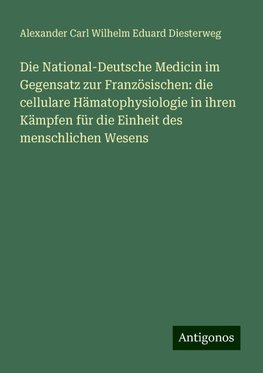 Alexander Carl Wilhelm Eduard Diesterweg

Die National-Deutsche Medicin im Gegensatz zur Französischen: die cellulare Hämatophysiologie in ihren Kämpfen für die Einheit des menschlichen Wesens

Antigonos